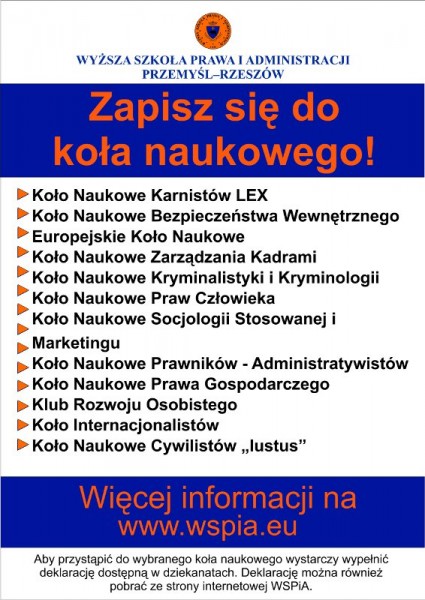 WYŻSZA SZKOŁA PRAWA I ADMINISTRACJI
PRZEMYŚL–RZESZÓW

Zapisz się do koła naukowego!

Koło Naukowe Karnistów LEX
Koło Naukowe Bezpieczeństwa Wewnętrznego
Europejskie Koło Naukowe
Koło Naukowe Zarządzania Kadrami
Koło Naukowe Kryminalistyki i Kryminologii
Koło Naukowe Praw Człowieka
Koło Naukowe Socjologii Stosowanej i Marketingu
Koło Naukowe Prawników - Administratywistów
Koło Naukowe Prawa Gospodarczego
Klub Rozwoju Osobistego
Koło Internacjonalistów
Koło Naukowe Cywilistów „Iustus”

Więcej informacji na www.wspia.eu

Aby przystąpić do wybranego koła naukowego wystarczy wypełnić deklarację dostępną w dziekanatach. Deklarację można również pobrać ze strony internetowej WSPiA.